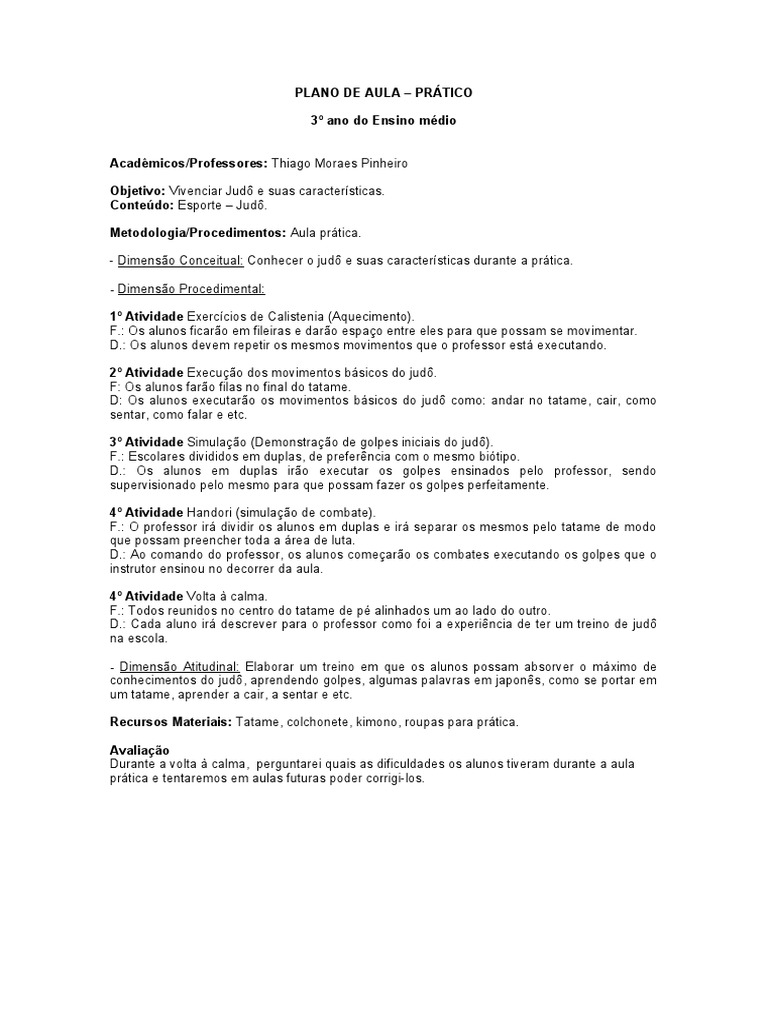 PLANO DE AULA – PRÁTICO

3º ano do Ensino médio

Acadêmicos/Professores: Thiago Moraes Pinheiro

Objetivo: Vivenciar Judô e suas características.
Conteúdo: Esporte – Judô.

Metodologia/Procedimentos: Aula prática.

- Dimensão Conceitual: Conhecer o judô e suas características durante a prática.

- Dimensão Procedimental:

1º Atividade Exercícios de Calistenia (Aquecimento).
F.: Os alunos ficarão em fileiras e darão espaço entre eles para que possam se movimentar.
D.: Os alunos devem repetir os mesmos movimentos que o professor está executando.

2º Atividade Execução dos movimentos básicos do judô.
F: Os alunos farão filas no final do tatame.
D: Os alunos executarão os movimentos básicos do judô como: andar no tatame, cair, como sentar, como falar e etc.

3º Atividade Simulação (Demonstração de golpes iniciais do judô).
F.: Escolares divididos em duplas, de preferência com o mesmo biótipo.
D.: Os alunos em duplas irão executar os golpes ensinados pelo professor, sendo supervisionado pelo mesmo para que possam fazer os golpes perfeitamente.

4º Atividade Handori (simulação de combate).
F.: O professor irá dividir os alunos em duplas e irá separar os mesmos pelo tatame de modo que possam preencher toda a área de luta.
D.: Ao comando do professor, os alunos começarão os combates executando os golpes que o instrutor ensinou no decorrer da aula.

4º Atividade Volta à calma.
F.: Todos reunidos no centro do tatame de pé alinhados um ao lado do outro.
D.: Cada aluno irá descrever para o professor como foi a experiência de ter um treino de judô na escola.

- Dimensão Atitudinal: Elaborar um treino em que os alunos possam absorver o máximo de conhecimentos do judô, aprendendo golpes, algumas palavras em japonês, como se portar em um tatame, aprender a cair, a sentar e etc.

Recursos Materiais: Tatame, colchonete, kimono, roupas para prática.

Avaliação
Durante a volta à calma, perguntarei quais as dificuldades os alunos tiveram durante a aula prática e tentaremos em aulas futuras poder corrigi-los.